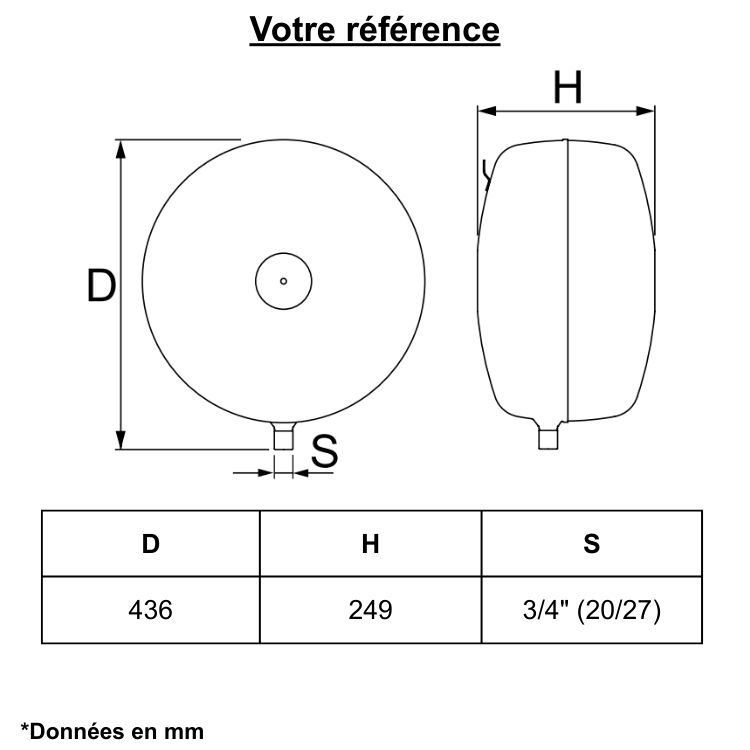 Votre référence

H

D

S

| D | H | S |
|---|---|---|
| 436 | 249 | 3/4" (20/27) |

*Données en mm